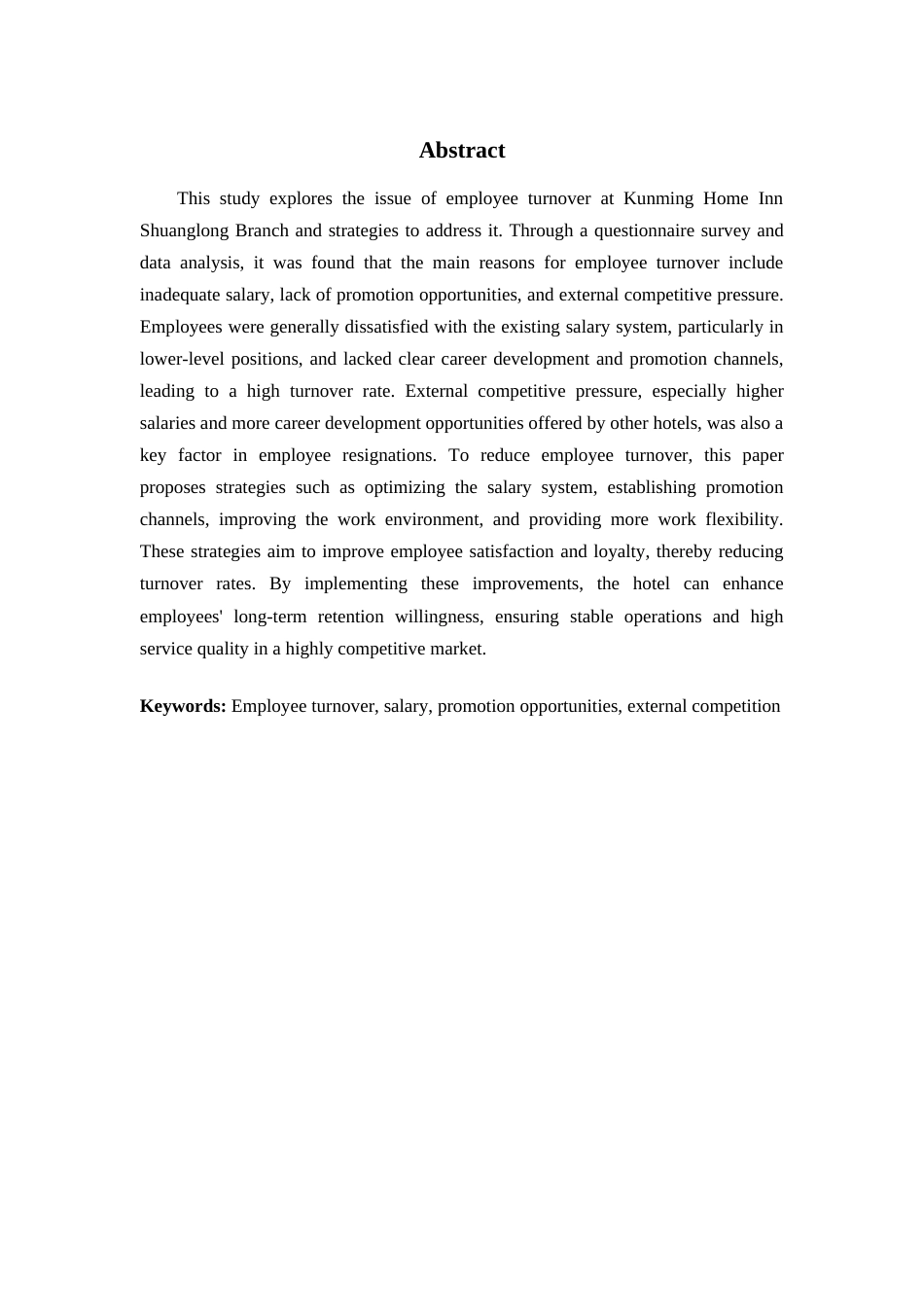 Abstract

This study explores the issue of employee turnover at Kunming Home Inn Shuanglong Branch and strategies to address it. Through a questionnaire survey and data analysis, it was found that the main reasons for employee turnover include inadequate salary, lack of promotion opportunities, and external competitive pressure. Employees were generally dissatisfied with the existing salary system, particularly in lower-level positions, and lacked clear career development and promotion channels, leading to a high turnover rate. External competitive pressure, especially higher salaries and more career development opportunities offered by other hotels, was also a key factor in employee resignations. To reduce employee turnover, this paper proposes strategies such as optimizing the salary system, establishing promotion channels, improving the work environment, and providing more work flexibility. These strategies aim to improve employee satisfaction and loyalty, thereby reducing turnover rates. By implementing these improvements, the hotel can enhance employees' long-term retention willingness, ensuring stable operations and high service quality in a highly competitive market.

Keywords: Employee turnover, salary, promotion opportunities, external competition